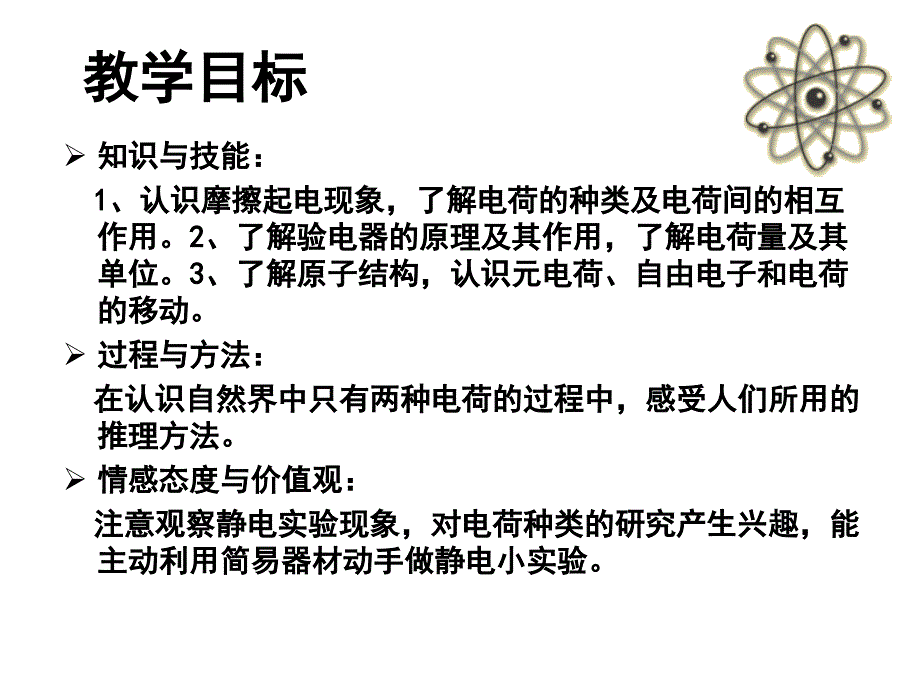 教学目标

➢ 知识与技能：

1、认识摩擦起电现象，了解电荷的种类及电荷间的相互作用。2、了解验电器的原理及其作用，了解电荷量及其单位。3、了解原子结构，认识元电荷、自由电子和电荷的移动。

➢ 过程与方法：

在认识自然界中只有两种电荷的过程中，感受人们所用的推理方法。

➢ 情感态度与价值观：

注意观察静电实验现象，对电荷种类的研究产生兴趣，能主动利用简易器材动手做静电小实验。